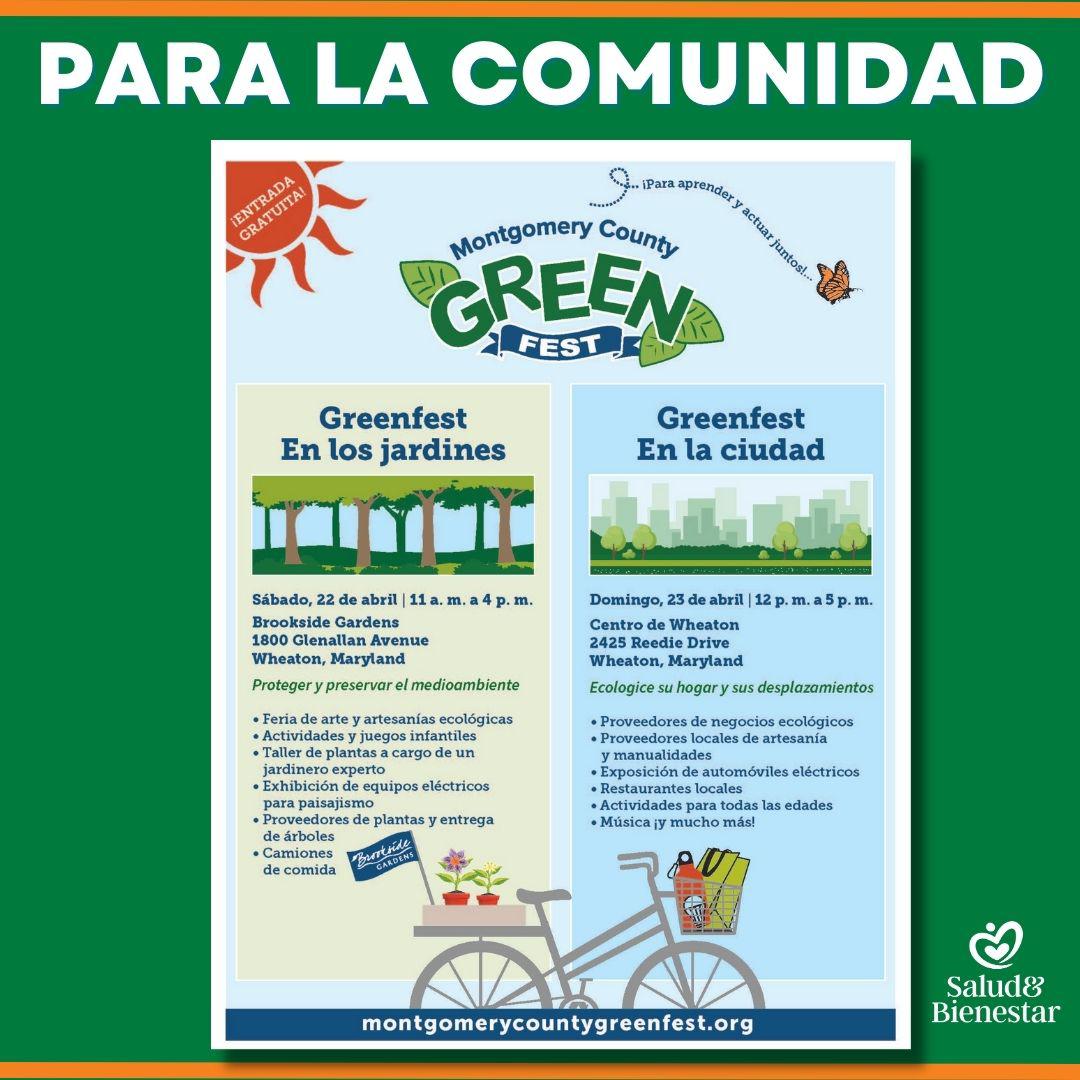 PARA LA COMUNIDAD

¡ENTRADA GRATUITA!

¡Para aprender y actuar juntos!...

Montgomery County
GREEN
FEST

Greenfest
En los jardines

Sábado, 22 de abril | 11 a. m. a 4 p. m.

Brookside Gardens
1800 Glenallan Avenue
Wheaton, Maryland

Proteger y preservar el medioambiente

• Feria de arte y artesanías ecológicas
• Actividades y juegos infantiles
• Taller de plantas a cargo de un jardinero experto
• Exhibición de equipos eléctricos para paisajismo
• Proveedores de plantas y entrega de árboles
• Camiones de comida

Brookside GARDENS

Greenfest
En la ciudad

Domingo, 23 de abril | 12 p. m. a 5 p. m.

Centro de Wheaton
2425 Reedie Drive
Wheaton, Maryland

Ecologice su hogar y sus desplazamientos

• Proveedores de negocios ecológicos
• Proveedores locales de artesanía y manualidades
• Exposición de automóviles eléctricos
• Restaurantes locales
• Actividades para todas las edades
• Música ¡y mucho más!

montgomerycountygreenfest.org

Salud& Bienestar